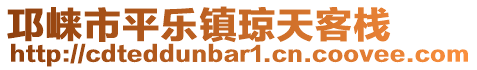 邛崃市平乐镇琼天客栈
http://cdteddunbar1.cn.coovee.com